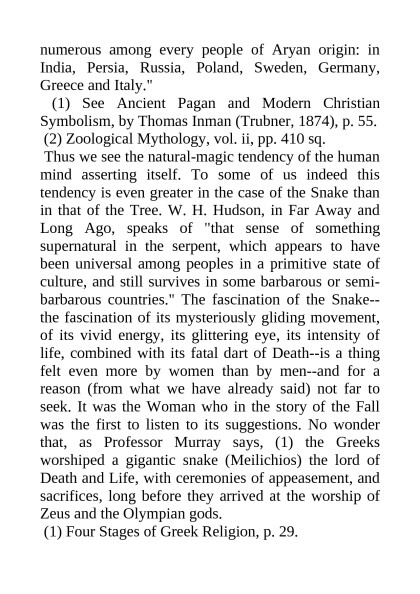 numerous among every people of Aryan origin: in India, Persia, Russia, Poland, Sweden, Germany, Greece and Italy."

(1) See Ancient Pagan and Modern Christian Symbolism, by Thomas Inman (Trubner, 1874), p. 55.

(2) Zoological Mythology, vol. ii, pp. 410 sq.

Thus we see the natural-magic tendency of the human mind asserting itself. To some of us indeed this tendency is even greater in the case of the Snake than in that of the Tree. W. H. Hudson, in Far Away and Long Ago, speaks of "that sense of something supernatural in the serpent, which appears to have been universal among peoples in a primitive state of culture, and still survives in some barbarous or semi-barbarous countries." The fascination of the Snake--the fascination of its mysteriously gliding movement, of its vivid energy, its glittering eye, its intensity of life, combined with its fatal dart of Death--is a thing felt even more by women than by men--and for a reason (from what we have already said) not far to seek. It was the Woman who in the story of the Fall was the first to listen to its suggestions. No wonder that, as Professor Murray says, (1) the Greeks worshiped a gigantic snake (Meilichios) the lord of Death and Life, with ceremonies of appeasement, and sacrifices, long before they arrived at the worship of Zeus and the Olympian gods.

(1) Four Stages of Greek Religion, p. 29.